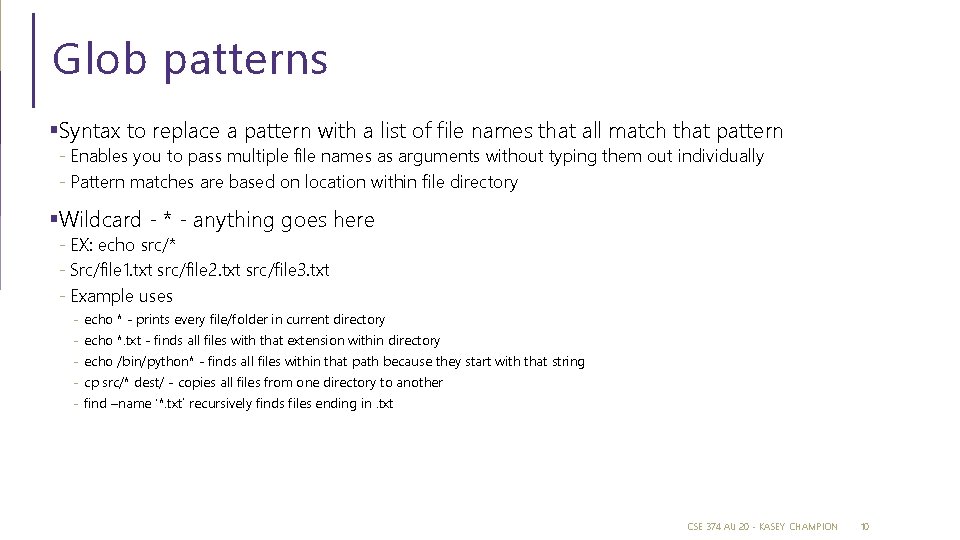 Glob patterns

▪Syntax to replace a pattern with a list of file names that all match that pattern
- Enables you to pass multiple file names as arguments without typing them out individually
- Pattern matches are based on location within file directory

▪Wildcard - * - anything goes here
- EX: echo src/*
- Src/file1.txt src/file2.txt src/file3.txt
- Example uses
- echo * - prints every file/folder in current directory
- echo *.txt - finds all files with that extension within directory
- echo /bin/python* - finds all files within that path because they start with that string
- cp src/* dest/ - copies all files from one directory to another
- find –name '*.txt' recursively finds files ending in .txt

CSE 374 AU 20 - KASEY CHAMPION 10